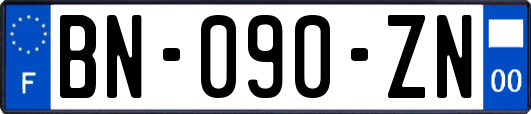 F
BN-090-ZN
00